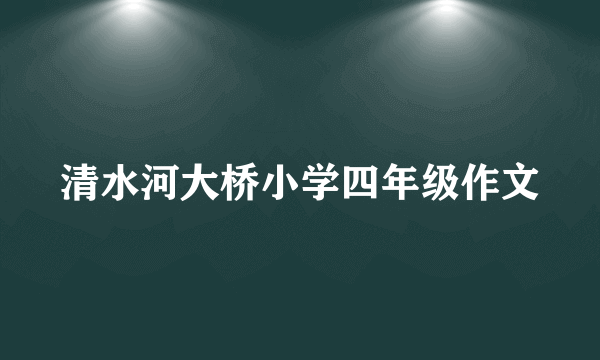 清水河大桥小学四年级作文